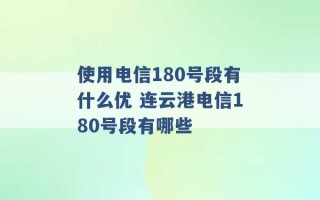 使用电信180号段有什么优 连云港电信180号段有哪些